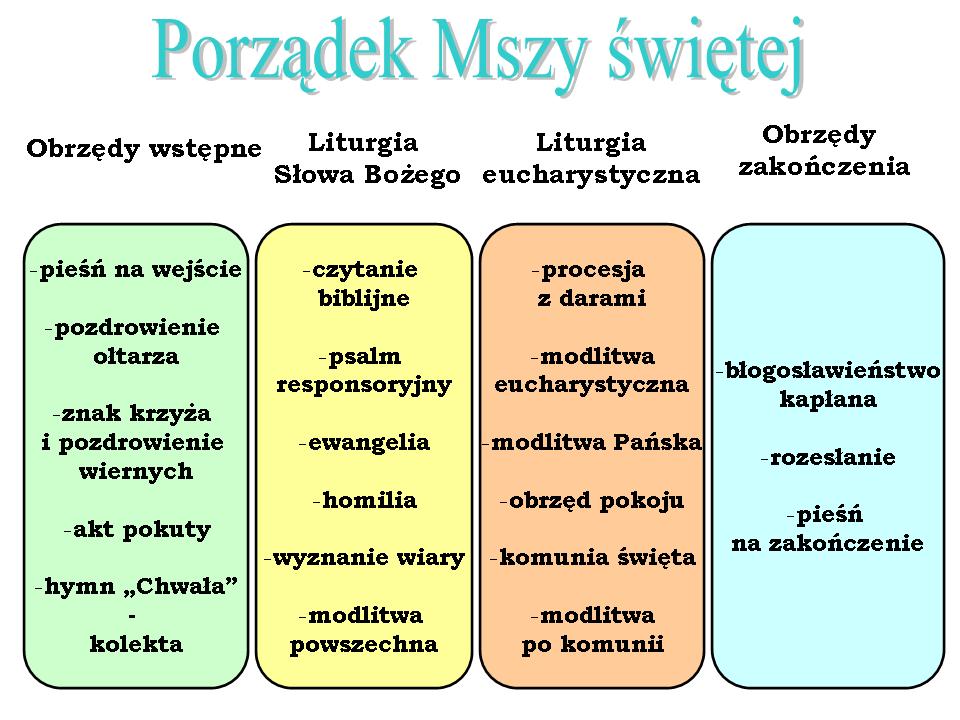 Porządek Mszy świętej

Obrzędy wstępne

-pieśń na wejście

-pozdrowienie ołtarza

-znak krzyża i pozdrowienie wiernych

-akt pokuty

-hymn „Chwała”
-
kolekta

Liturgia Słowa Bożego

-czytanie biblijne

-psalm responsoryjny

-ewangelia

-homilia

-wyznanie wiary

-modlitwa powszechna

Liturgia eucharystyczna

-procesja z darami

-modlitwa eucharystyczna

-modlitwa Pańska

-obrzęd pokoju

-komunia święta

-modlitwa po komunii

Obrzędy zakończenia

-błogosławieństwo kapłana

-rozesłanie

-pieśń na zakończenie